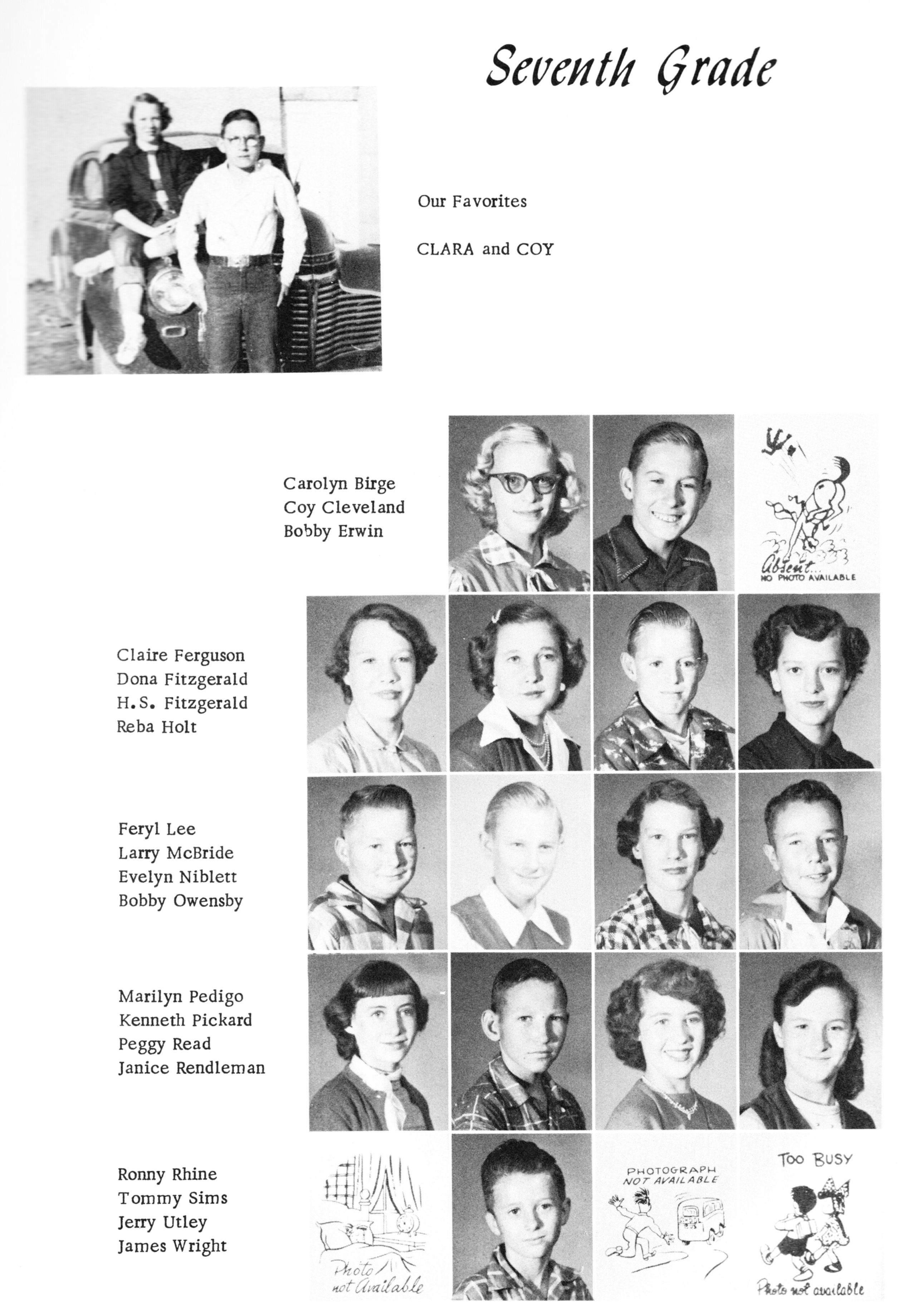 Seventh Grade

Our Favorites

CLARA and COY

Carolyn Birge
Coy Cleveland
Bobby Erwin

Absent...
NO PHOTO AVAILABLE

Claire Ferguson
Dona Fitzgerald
H.S. Fitzgerald
Reba Holt

Feryl Lee
Larry McBride
Evelyn Niblett
Bobby Owensby

Marilyn Pedigo
Kenneth Pickard
Peggy Read
Janice Rendleman

Ronny Rhine
Tommy Sims
Jerry Utley
James Wright

Photo not Available

PHOTOGRAPH NOT AVAILABLE

TOO BUSY

Photo not available